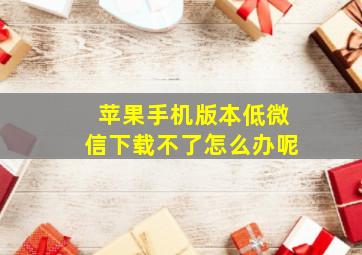 苹果手机版本低微信下载不了怎么办呢